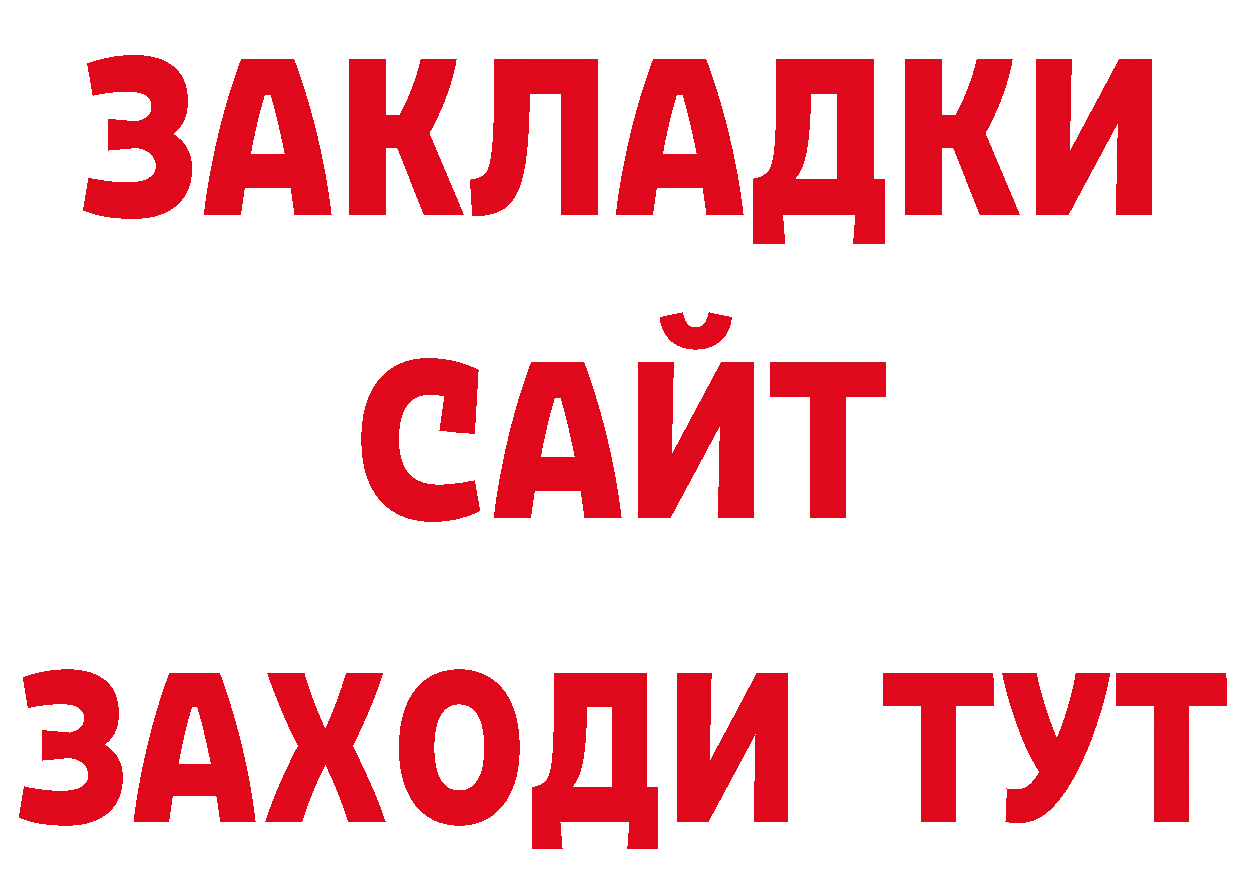 ЗАКЛАДКИ
САЙТ
ЗАХОДИ ТУТ